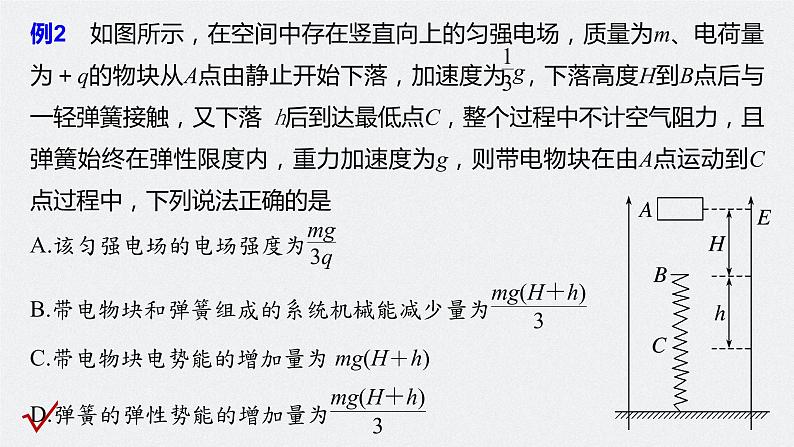 例2 如图所示，在空间中存在竖直向上的匀强电场，质量为$m$、电荷量为$+q$的物块从$A$点由静止开始下落，加速度为$\frac{1}{3}g$，下落高度$H$到$B$点后与一轻弹簧接触，又下落 $h$后到达最低点$C$，整个过程中不计空气阻力，且弹簧始终在弹性限度内，重力加速度为$g$，则带电物块在由$A$点运动到$C$点过程中，下列说法正确的是

A.该匀强电场的电场强度为$\frac{mg}{3q}$

B.带电物块和弹簧组成的系统机械能减少量为$\frac{mg(H+h)}{3}$

C.带电物块电势能的增加量为 $mg(H+h)$

D.弹簧的弹性势能的增加量为$\frac{mg(H+h)}{3}$

A
E
H
B
h
C